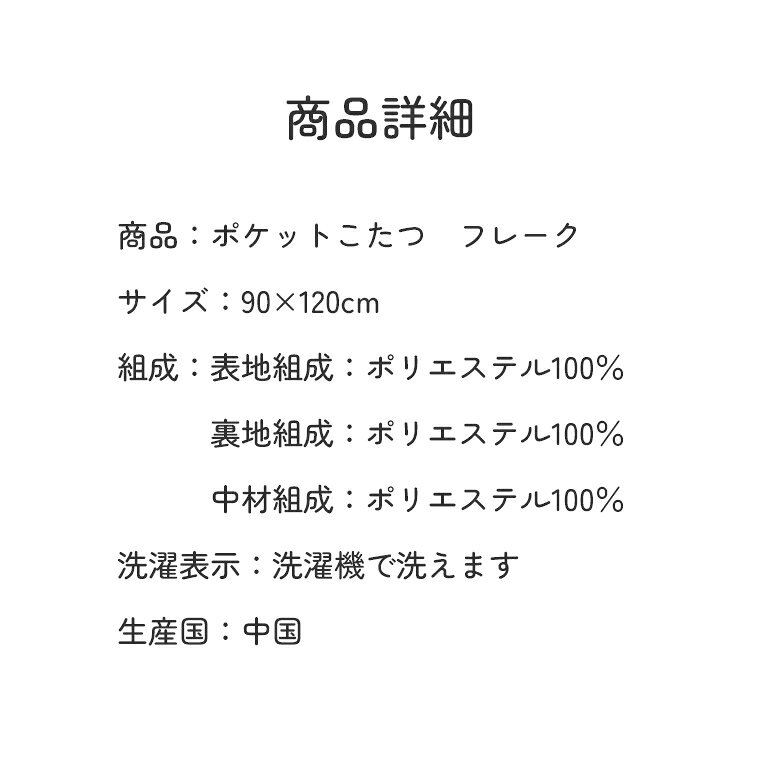 商品詳細

商品：ポケットこたつ　フレーク

サイズ：90×120cm

組成：表地組成：ポリエステル100%

裏地組成：ポリエステル100%

中材組成：ポリエステル100%

洗濯表示：洗濯機で洗えます

生産国：中国